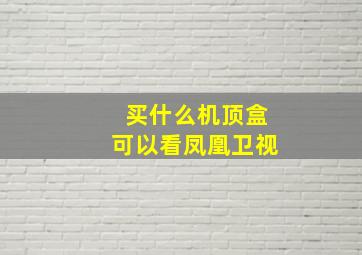 买什么机顶盒
可以看凤凰卫视